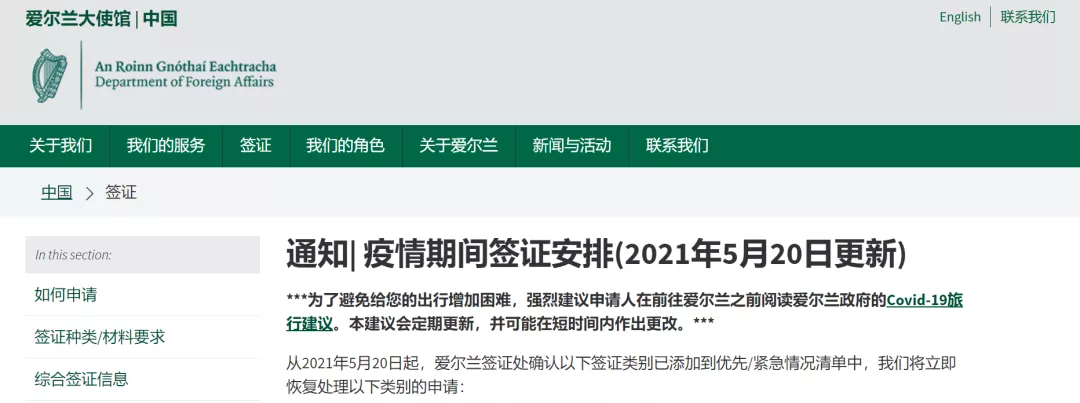 爱尔兰大使馆 | 中国

English
联系我们

An Roinn Gnóthaí Eachtracha
Department of Foreign Affairs

关于我们
我们的服务
签证
我们的角色
关于爱尔兰
新闻与活动
联系我们

中国 > 签证

In this section:

如何申请

签证种类/材料要求

综合签证信息

通知| 疫情期间签证安排(2021年5月20日更新)

***为了避免给您的出行增加困难，强烈建议申请人在前往爱尔兰之前阅读爱尔兰政府的Covid-19旅行建议。本建议会定期更新，并可能在短时间内作出更改。***

从2021年5月20日起，爱尔兰签证处确认以下签证类别已添加到优先/紧急情况清单中，我们将立即恢复处理以下类别的申请：